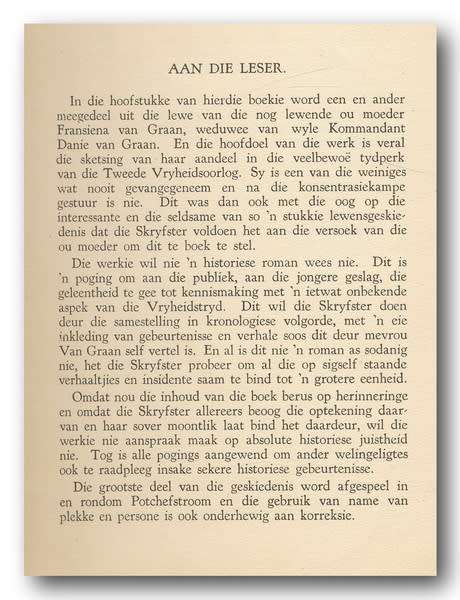 AAN DIE LESER.

In die hoofstukke van hierdie boekie word een en ander meegedeel uit die lewe van die nog lewende ou moeder Fransiena van Graan, weduwee van wyle Kommandant Danie van Graan. En die hoofdoel van die werk is veral die sketsing van haar aandeel in die veelbewoë tydperk van die Tweede Vryheidsoorlog. Sy is een van die weiniges wat nooit gevangegeneem en na die konsentrasiekampe gestuur is nie. Dit was dan ook met die oog op die interessante en die seldsame van so 'n stukkie lewensgeskiedenis dat die Skryfster voldoen het aan die versoek van die ou moeder om dit te boek te stel.

Die werkie wil nie 'n historiese roman wees nie. Dit is 'n poging om aan die publiek, aan die jongere geslag, die geleentheid te gee tot kennismaking met 'n ietwat onbekende aspek van die Vryheidstryd. Dit wil die Skryfster doen deur die samestelling in kronologiese volgorde, met 'n eie inkleding van gebeurtenisse en verhale soos dit deur mevrou Van Graan self vertel is. En al is dit nie 'n roman as sodanig nie, het die Skryfster probeer om al die op sigself staande verhaaltjies en insidente saam te bind tot 'n grotere eenheid.

Omdat nou die inhoud van die boek berus op herinneringe en omdat die Skryfster allereers beoog die optekening daarvan en haar sover moontlik laat bind het daardeur, wil die werkie nie aanspraak maak op absolute historiese juistheid nie. Tog is alle pogings aangewend om ander welingeligtes ook te raadpleeg insake sekere historiese gebeurtenisse.

Die grootste deel van die geskiedenis word afgespeel in en rondom Potchefstroom en die gebruik van name van plekke en persone is ook onderhewig aan korreksie.